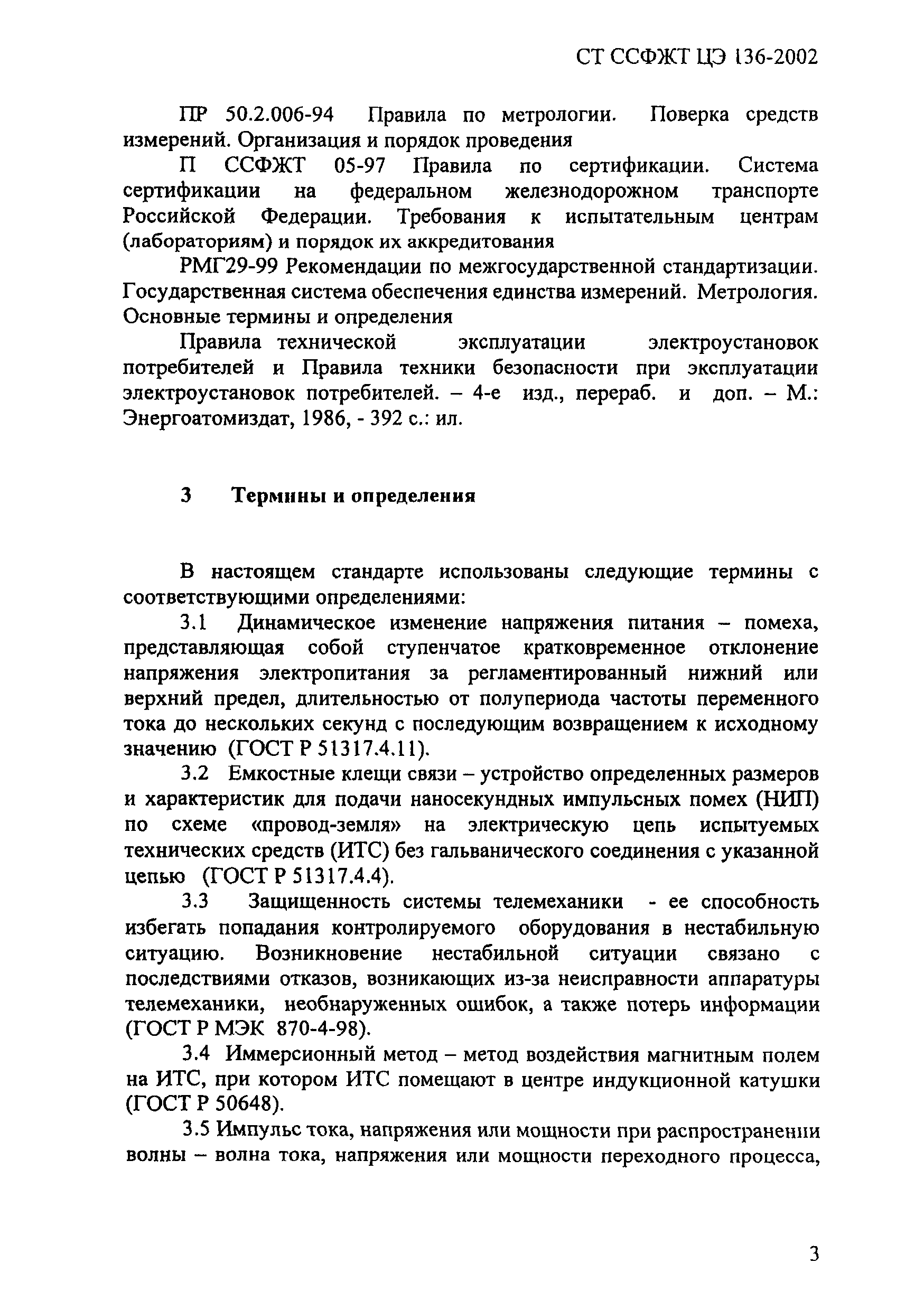 СТ ССФЖТ ЦЭ 136-2002

ПР 50.2.006-94 Правила по метрологии. Поверка средств измерений. Организация и порядок проведения

П ССФЖТ 05-97 Правила по сертификации. Система сертификации на федеральном железнодорожном транспорте Российской Федерации. Требования к испытательным центрам (лабораториям) и порядок их аккредитования

РМГ29-99 Рекомендации по межгосударственной стандартизации. Государственная система обеспечения единства измерений. Метрология. Основные термины и определения

Правила технической эксплуатации электроустановок потребителей и Правила техники безопасности при эксплуатации электроустановок потребителей. – 4-е изд., перераб. и доп. – М.: Энергоатомиздат, 1986, - 392 с.: ил.

3 Термины и определения

В настоящем стандарте использованы следующие термины с соответствующими определениями:

3.1 Динамическое изменение напряжения питания – помеха, представляющая собой ступенчатое кратковременное отклонение напряжения электропитания за регламентированный нижний или верхний предел, длительностью от полупериода частоты переменного тока до нескольких секунд с последующим возвращением к исходному значению (ГОСТ Р 51317.4.11).

3.2 Емкостные клещи связи – устройство определенных размеров и характеристик для подачи наносекундных импульсных помех (НИП) по схеме «провод-земля» на электрическую цепь испытуемых технических средств (ИТС) без гальванического соединения с указанной цепью (ГОСТ Р 51317.4.4).

3.3 Защищенность системы телемеханики - ее способность избегать попадания контролируемого оборудования в нестабильную ситуацию. Возникновение нестабильной ситуации связано с последствиями отказов, возникающих из-за неисправности аппаратуры телемеханики, необнаруженных ошибок, а также потерь информации (ГОСТ Р МЭК 870-4-98).

3.4 Иммерсионный метод – метод воздействия магнитным полем на ИТС, при котором ИТС помещают в центре индукционной катушки (ГОСТ Р 50648).

3.5 Импульс тока, напряжения или мощности при распространении волны – волна тока, напряжения или мощности переходного процесса,

3